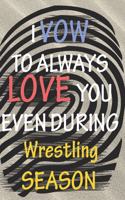 I VOW TO ALWAYS LOVE YOU EVEN DURING Wrestling SEASON